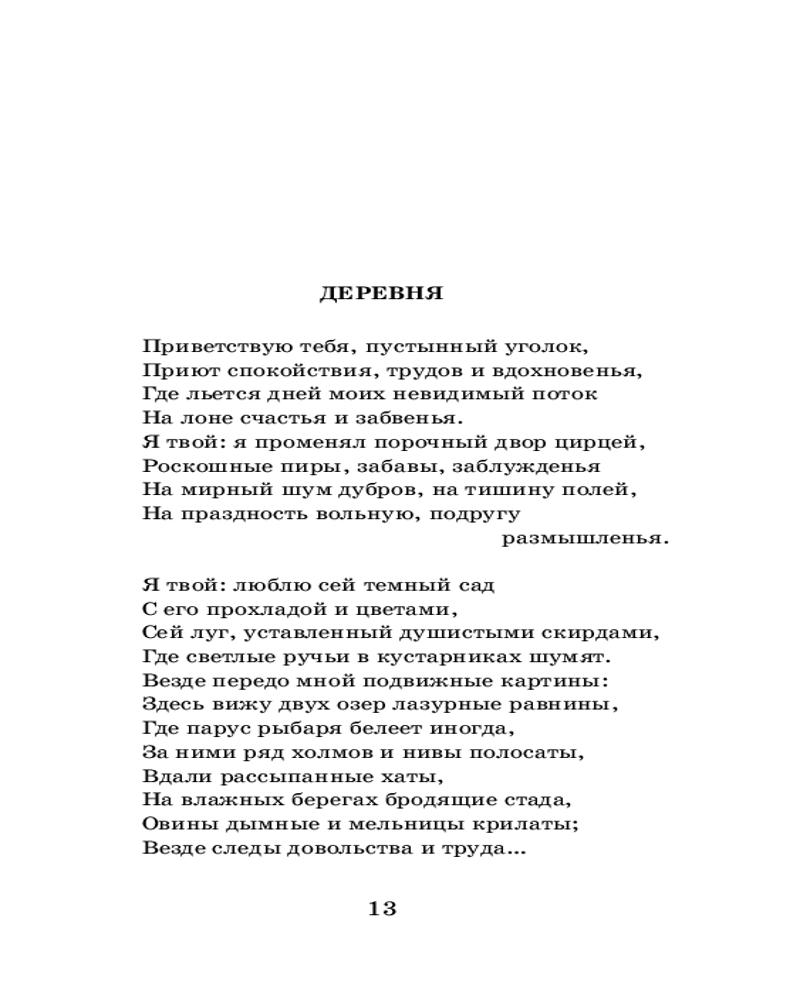 ДЕРЕВНЯ

Приветствую тебя, пустынный уголок,
Приют спокойствия, трудов и вдохновенья,
Где льется дней моих невидимый поток
На лоне счастья и забвенья.
Я твой: я променял порочный двор цирцей,
Роскошные пиры, забавы, заблужденья
На мирный шум дубров, на тишину полей,
На праздность вольную, подругу
размышленья.

Я твой: люблю сей темный сад
С его прохладой и цветами,
Сей луг, уставленный душистыми скирдами,
Где светлые ручьи в кустарниках шумят.
Везде передо мной подвижные картины:
Здесь вижу двух озер лазурные равнины,
Где парус рыбаря белеет иногда,
За ними ряд холмов и нивы полосаты,
Вдали рассыпанные хаты,
На влажных берегах бродящие стада,
Овины дымные и мельницы крилаты;
Везде следы довольства и труда...

13